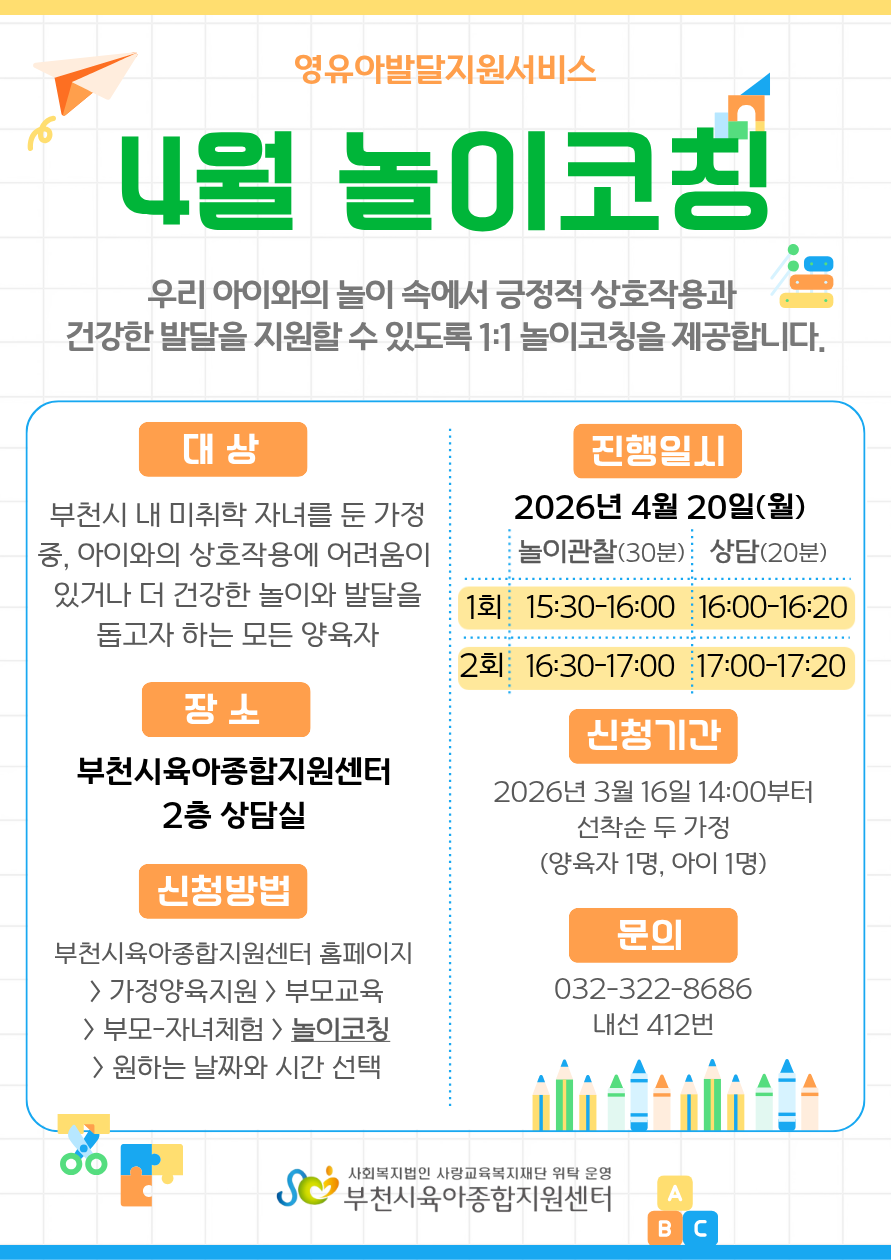 영유아발달지원서비스

4월 놀이코칭

우리 아이와의 놀이 속에서 긍정적 상호작용과 건강한 발달을 지원할 수 있도록 1:1 놀이코칭을 제공합니다.

대 상

부천시 내 미취학 자녀를 둔 가정 중, 아이와의 상호작용에 어려움이 있거나 더 건강한 놀이와 발달을 돕고자 하는 모든 양육자

장 소

부천시육아종합지원센터 2층 상담실

신청방법

부천시육아종합지원센터 홈페이지 > 가정양육지원 > 부모교육 > 부모-자녀체험 > 놀이코칭 > 원하는 날짜와 시간 선택

진행일시

2026년 4월 20일(월)

| | 놀이관찰(30분) | 상담(20분) |
|---|---|---|
| 1회 | 15:30-16:00 | 16:00-16:20 |
| 2회 | 16:30-17:00 | 17:00-17:20 |

신청기간

2026년 3월 16일 14:00부터 선착순 두 가정 (양육자 1명, 아이 1명)

문의

032-322-8686 내선 412번

사회복지법인 사랑교육복지재단 위탁 운영
부천시육아종합지원센터

A B C